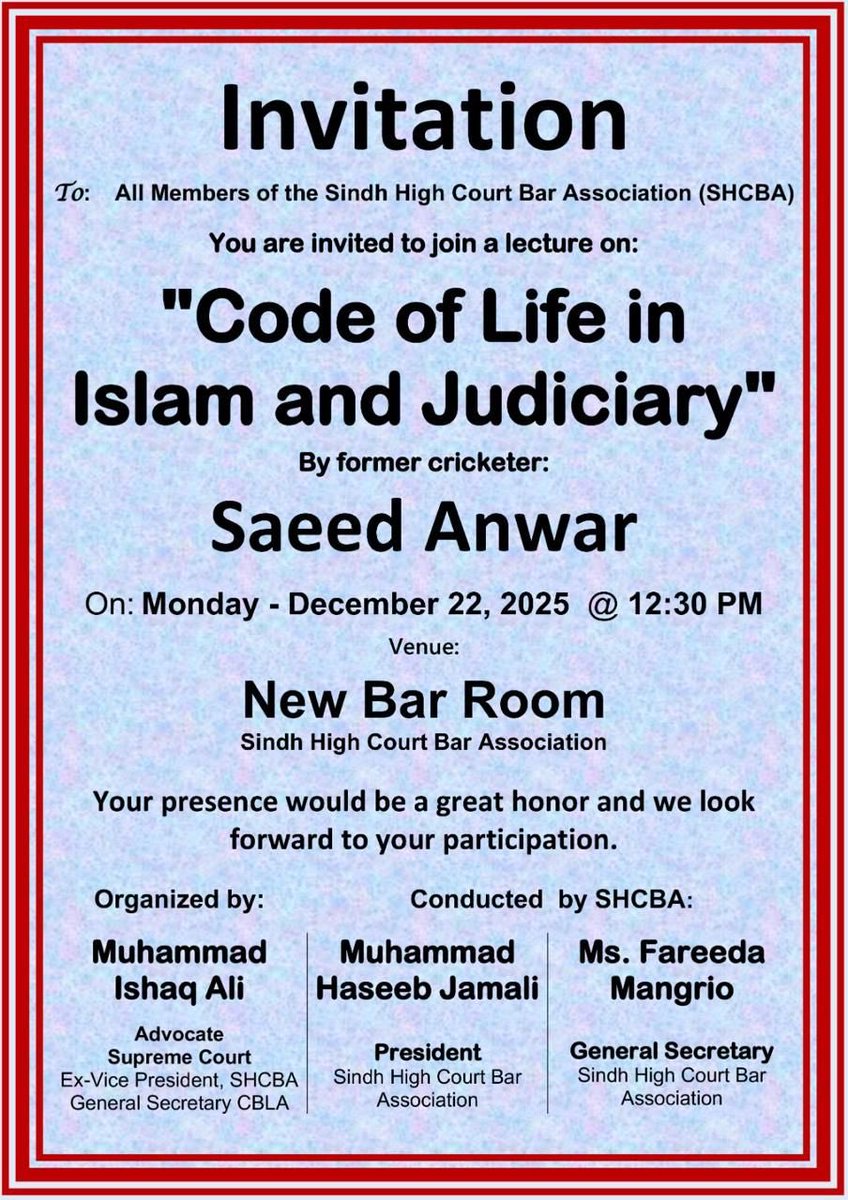 Invitation

To: All Members of the Sindh High Court Bar Association (SHCBA)

You are invited to join a lecture on:

"Code of Life in Islam and Judiciary"

By former cricketer:

Saeed Anwar

On: Monday - December 22, 2025 @ 12:30 PM

Venue:

New Bar Room

Sindh High Court Bar Association

Your presence would be a great honor and we look forward to your participation.

Organized by:

Muhammad Ishaq Ali

Advocate Supreme Court
Ex-Vice President, SHCBA
General Secretary CBLA

Conducted by SHCBA:

Muhammad Haseeb Jamali

President
Sindh High Court Bar Association

Ms. Fareeda Mangrio

General Secretary
Sindh High Court Bar Association